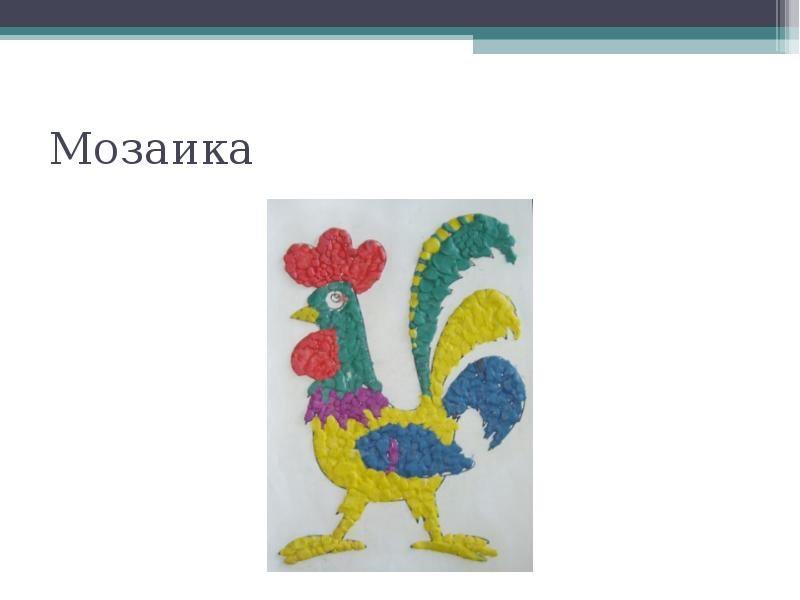 Мозаика